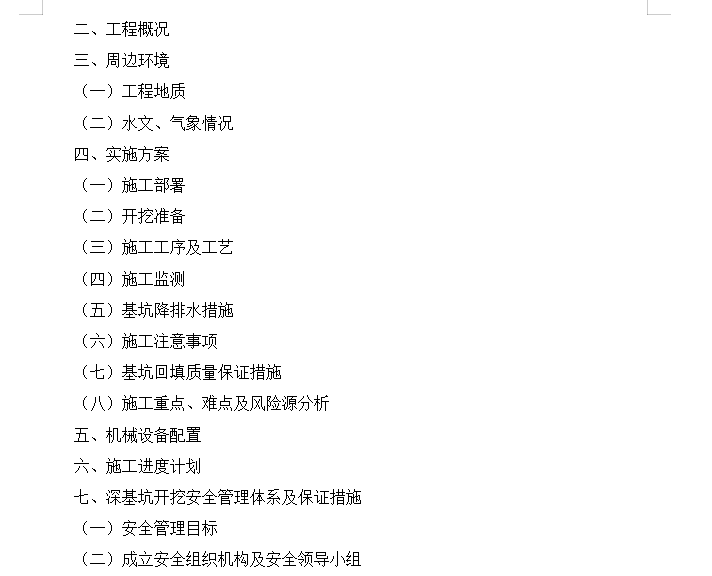 二、工程概况
三、周边环境
（一）工程地质
（二）水文、气象情况
四、实施方案
（一）施工部署
（二）开挖准备
（三）施工工序及工艺
（四）施工监测
（五）基坑降排水措施
（六）施工注意事项
（七）基坑回填质量保证措施
（八）施工重点、难点及风险源分析
五、机械设备配置
六、施工进度计划
七、深基坑开挖安全管理体系及保证措施
（一）安全管理目标
（二）成立安全组织机构及安全领导小组